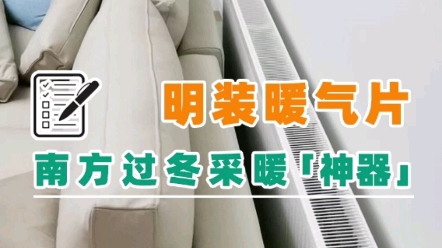 明装暖气片

南方过冬采暖「神器」